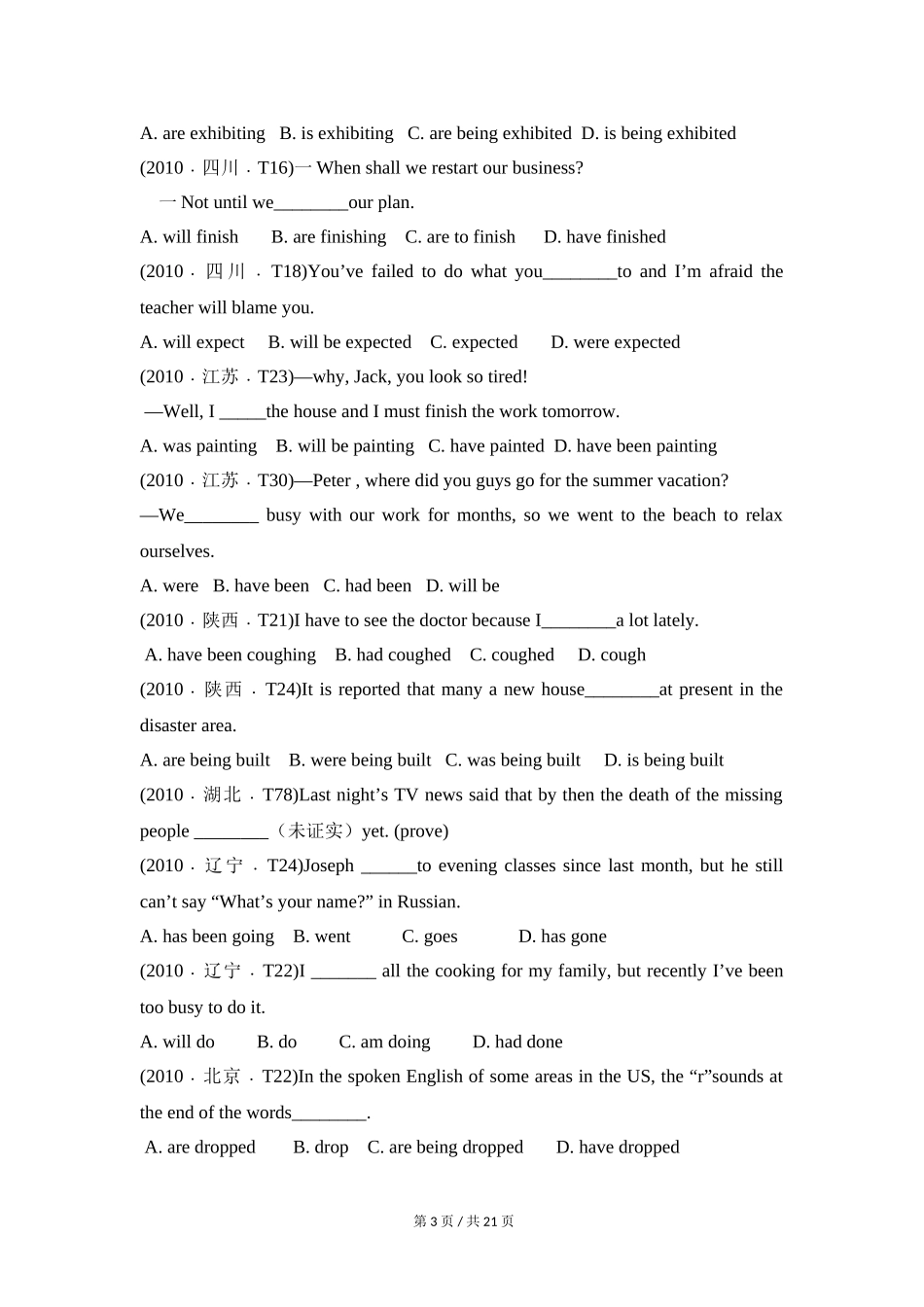 A. are exhibiting B. is exhibiting C. are being exhibited D. is being exhibited
(2010 · 四川 · T16)一 When shall we restart our business?
一 Not until we________our plan.
A. will finish B. are finishing C. are to finish D. have finished
(2010 · 四川 · T18)You’ve failed to do what you________to and I’m afraid the teacher will blame you.
A. will expect B. will be expected C. expected D. were expected
(2010 · 江苏 · T23)—why, Jack, you look so tired!
—Well, I _____the house and I must finish the work tomorrow.
A. was painting B. will be painting C. have painted D. have been painting
(2010 · 江苏 · T30)—Peter , where did you guys go for the summer vacation?
—We________ busy with our work for months, so we went to the beach to relax ourselves.
A. were B. have been C. had been D. will be
(2010 · 陕西 · T21)I have to see the doctor because I________a lot lately.
A. have been coughing B. had coughed C. coughed D. cough
(2010 · 陕西 · T24)It is reported that many a new house________at present in the disaster area.
A. are being built B. were being built C. was being built D. is being built
(2010 · 湖北 · T78)Last night’s TV news said that by then the death of the missing people ________（未证实）yet. (prove)
(2010 · 辽宁 · T24)Joseph ______to evening classes since last month, but he still can’t say “What’s your name?” in Russian.
A. has been going B. went C. goes D. has gone
(2010 · 辽宁 · T22)I _______ all the cooking for my family, but recently I’ve been too busy to do it.
A. will do B. do C. am doing D. had done
(2010 · 北京 · T22)In the spoken English of some areas in the US, the “r”sounds at the end of the words________.
A. are dropped B. drop C. are being dropped D. have dropped

第 3 页 / 共 21 页